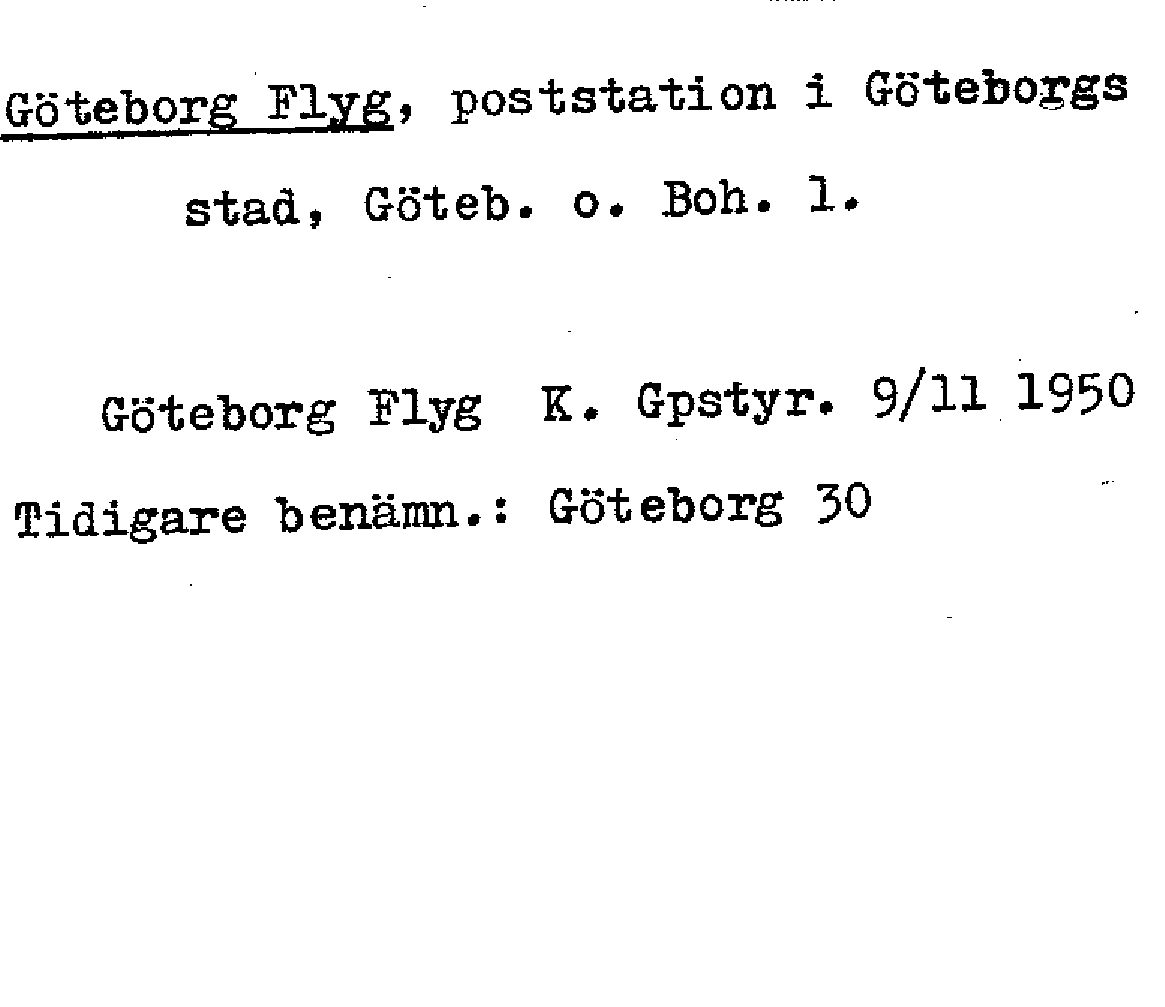 Göteborg Flyg, poststation i Göteborgs stad, Göteb. o. Boh. l.

Göteborg Flyg K. Gpstyr. 9/11 1950

Tidigare benämn.: Göteborg 30